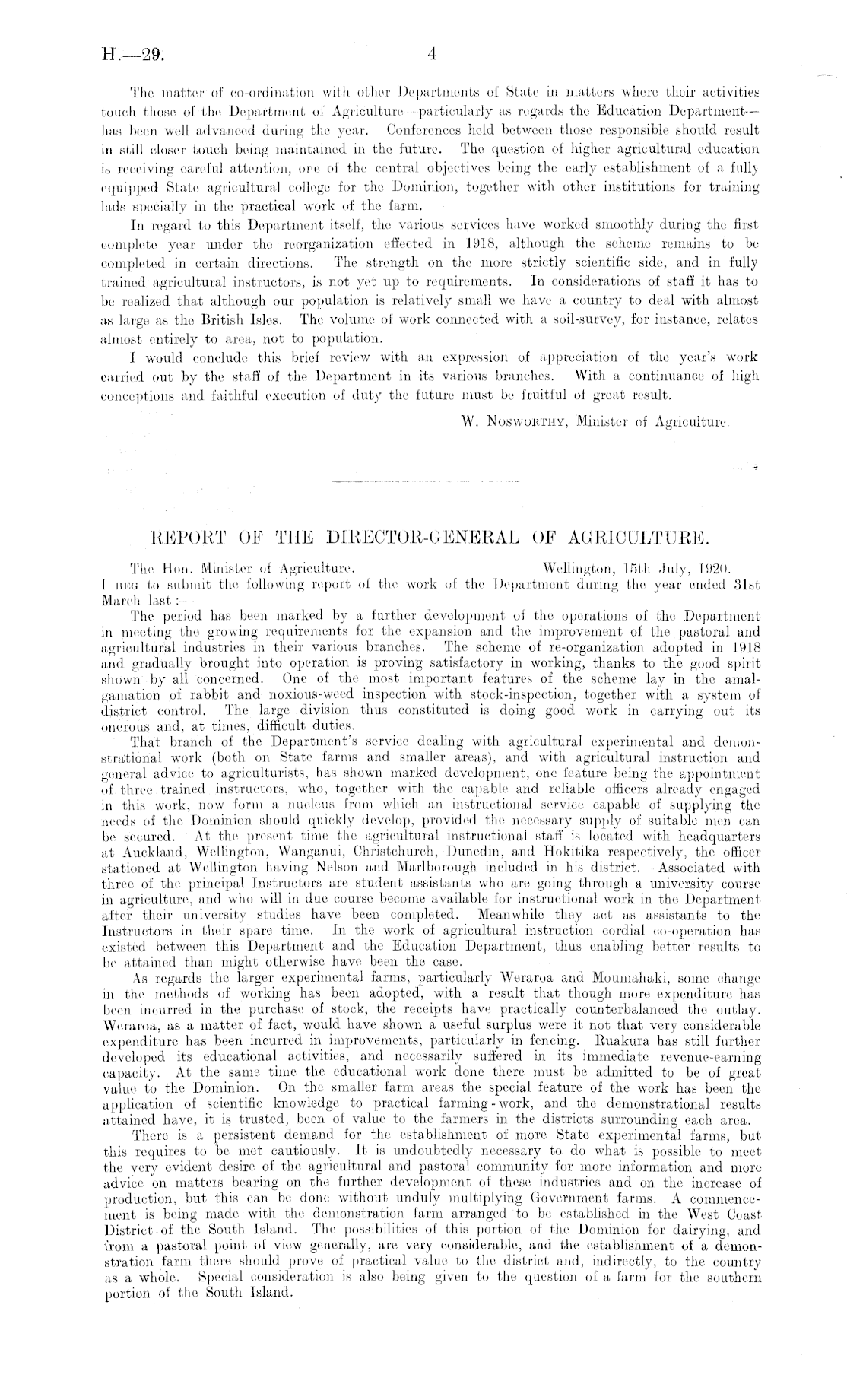 H.—29.

4

The matter of co-ordination with other Departments of State in matters where their activities touch those of the Department of Agriculture—particularly as regards the Education Department—has been well advanced during the year. Conferences held between those responsible should result in still closer touch being maintained in the future. The question of higher agricultural education is receiving careful attention, one of the central objectives being the early establishment of a fully equipped State agricultural college for the Dominion, together with other institutions for training lads specially in the practical work of the farm.

In regard to this Department itself, the various services have worked smoothly during the first complete year under the reorganization effected in 1918, although the scheme remains to be completed in certain directions. The strength on the more strictly scientific side, and in fully trained agricultural instructors, is not yet up to requirements. In considerations of staff it has to be realized that although our population is relatively small we have a country to deal with almost as large as the British Isles. The volume of work connected with a soil-survey, for instance, relates almost entirely to area, not to population.

I would conclude this brief review with an expression of appreciation of the year's work carried out by the staff of the Department in its various branches. With a continuance of high conceptions and faithful execution of duty the future must be fruitful of great result.

W. Nosworthy, Minister of Agriculture.

REPORT OF THE DIRECTOR-GENERAL OF AGRICULTURE.

The Hon. Minister of Agriculture. Wellington, 15th July, 1920.

I beg to submit the following report of the work of the Department during the year ended 31st March last:—

The period has been marked by a further development of the operations of the Department in meeting the growing requirements for the expansion and the improvement of the pastoral and agricultural industries in their various branches. The scheme of re-organization adopted in 1918 and gradually brought into operation is proving satisfactory in working, thanks to the good spirit shown by all concerned. One of the most important features of the scheme lay in the amalgamation of rabbit and noxious-weed inspection with stock-inspection, together with a system of district control. The large division thus constituted is doing good work in carrying out its onerous and, at times, difficult duties.

That branch of the Department's service dealing with agricultural experimental and demonstrational work (both on State farms and smaller areas), and with agricultural instruction and general advice to agriculturists, has shown marked development, one feature being the appointment of three trained instructors, who, together with the capable and reliable officers already engaged in this work, now form a nucleus from which an instructional service capable of supplying the needs of the Dominion should quickly develop, provided the necessary supply of suitable men can be secured. At the present time the agricultural instructional staff is located with headquarters at Auckland, Wellington, Wanganui, Christchurch, Dunedin, and Hokitika respectively, the officer stationed at Wellington having Nelson and Marlborough included in his district. Associated with three of the principal Instructors are student assistants who are going through a university course in agriculture, and who will in due course become available for instructional work in the Department after their university studies have been completed. Meanwhile they act as assistants to the Instructors in their spare time. In the work of agricultural instruction cordial co-operation has existed between this Department and the Education Department, thus enabling better results to be attained than might otherwise have been the case.

As regards the larger experimental farms, particularly Weraroa and Moumahaki, some change in the methods of working has been adopted, with a result that though more expenditure has been incurred in the purchase of stock, the receipts have practically counterbalanced the outlay. Weraroa, as a matter of fact, would have shown a useful surplus were it not that very considerable expenditure has been incurred in improvements, particularly in fencing. Ruakura has still further developed its educational activities, and necessarily suffered in its immediate revenue-earning capacity. At the same time the educational work done there must be admitted to be of great value to the Dominion. On the smaller farm areas the special feature of the work has been the application of scientific knowledge to practical farming-work, and the demonstrational results attained have, it is trusted, been of value to the farmers in the districts surrounding each area.

There is a persistent demand for the establishment of more State experimental farms, but this requires to be met cautiously. It is undoubtedly necessary to do what is possible to meet the very evident desire of the agricultural and pastoral community for more information and more advice on matters bearing on the further development of these industries and on the increase of production, but this can be done without unduly multiplying Government farms. A commencement is being made with the demonstration farm arranged to be established in the West Coast District of the South Island. The possibilities of this portion of the Dominion for dairying, and from a pastoral point of view generally, are very considerable, and the establishment of a demonstration farm there should prove of practical value to the district and, indirectly, to the country as a whole. Special consideration is also being given to the question of a farm for the southern portion of the South Island.